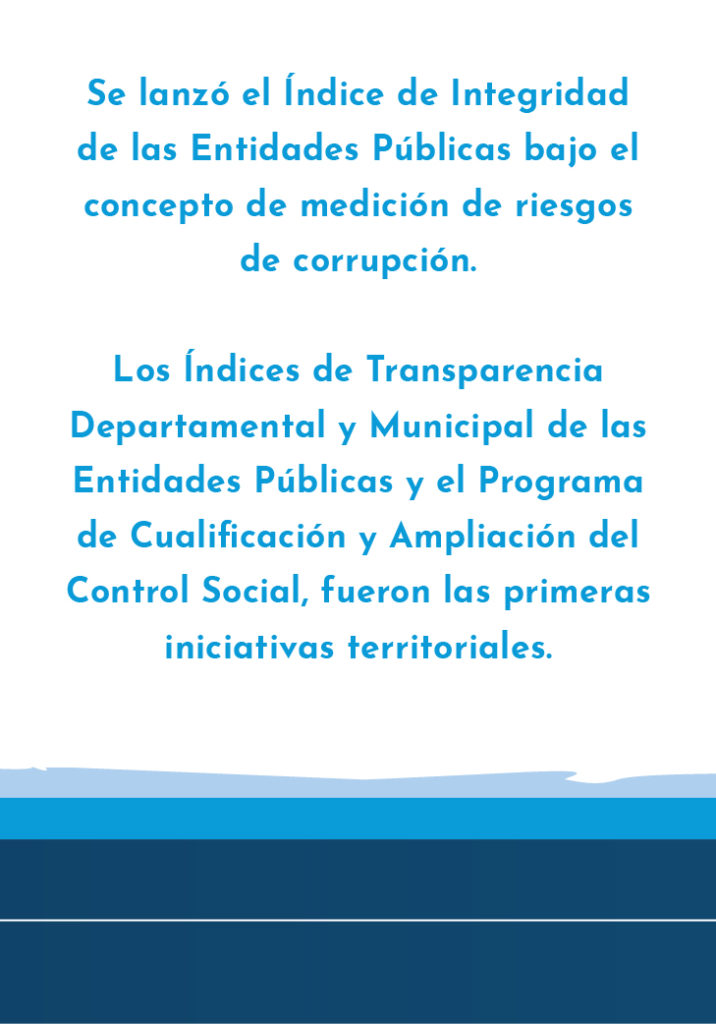 Se lanzó el Índice de Integridad de las Entidades Públicas bajo el concepto de medición de riesgos de corrupción.

Los Índices de Transparencia Departamental y Municipal de las Entidades Públicas y el Programa de Cualificación y Ampliación del Control Social, fueron las primeras iniciativas territoriales.